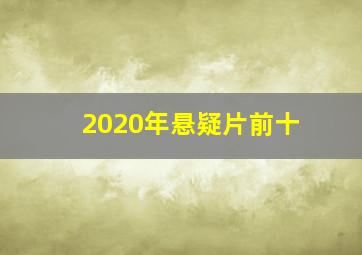 2020年悬疑片前十